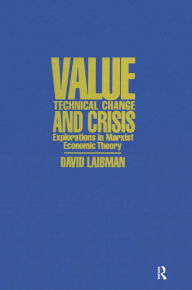 VALUE
TECHNICAL CHANGE
AND CRISIS
Explorations in Marxist Economic Theory
DAVID LAIBMAN
R